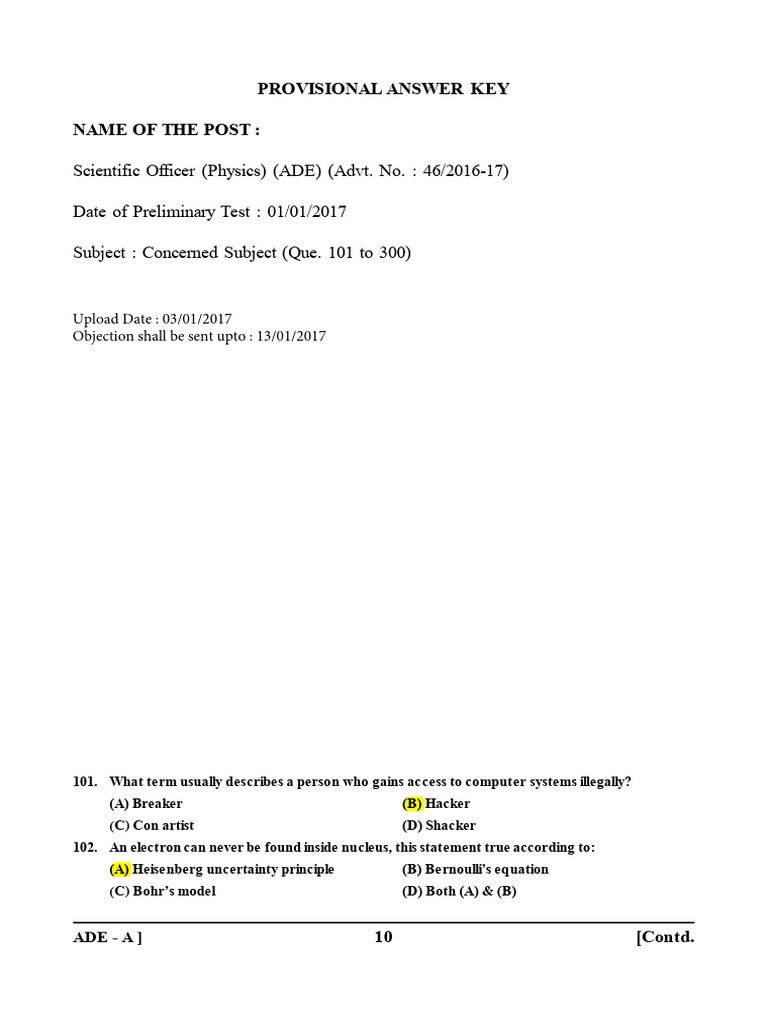 PROVISIONAL ANSWER KEY

NAME OF THE POST :

Scientific Officer (Physics) (ADE) (Advt. No. : 46/2016-17)

Date of Preliminary Test : 01/01/2017

Subject : Concerned Subject (Que. 101 to 300)

Upload Date : 03/01/2017
Objection shall be sent upto : 13/01/2017

101. What term usually describes a person who gains access to computer systems illegally?
(A) Breaker
(B) Hacker
(C) Con artist
(D) Shacker

102. An electron can never be found inside nucleus, this statement true according to:
(A) Heisenberg uncertainty principle
(B) Bernoulli's equation
(C) Bohr's model
(D) Both (A) & (B)

ADE - A ] 10 [Contd.